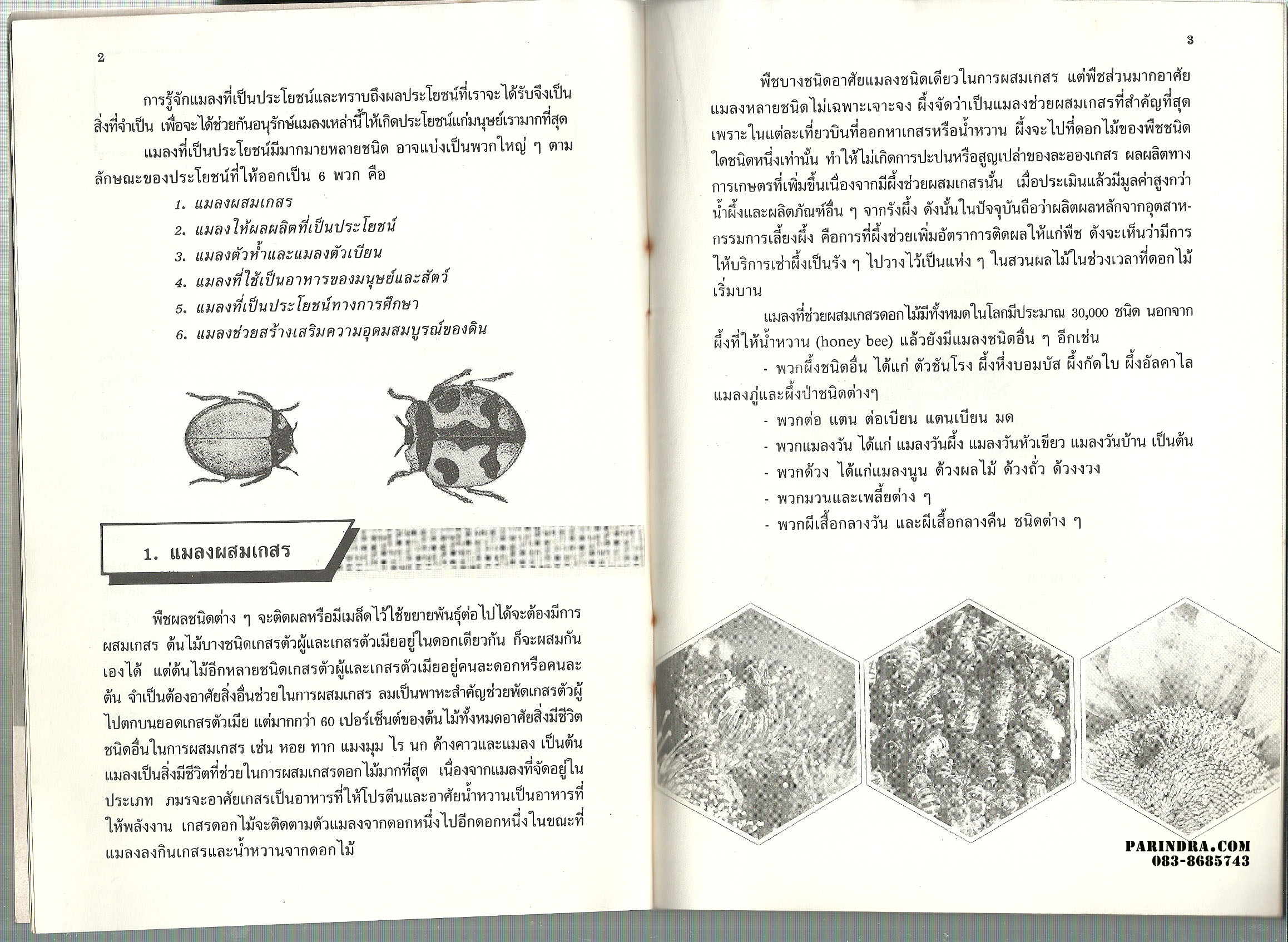 2

การรู้จักแมลงที่เป็นประโยชน์และทราบถึงผลประโยชน์ที่เราจะได้รับจึงเป็นสิ่งที่จำเป็น เพื่อจะได้ช่วยกันอนุรักษ์แมลงเหล่านี้ให้เกิดประโยชน์แก่มนุษย์เรามากที่สุด

แมลงที่เป็นประโยชน์มีมากมายหลายชนิด อาจแบ่งเป็นพวกใหญ่ ๆ ตามลักษณะของประโยชน์ที่ให้ออกเป็น 6 พวก คือ

1. แมลงผสมเกสร
2. แมลงให้ผลผลิตที่เป็นประโยชน์
3. แมลงตัวห้ำและแมลงตัวเบียน
4. แมลงที่ใช้เป็นอาหารของมนุษย์และสัตว์
5. แมลงที่เป็นประโยชน์ทางการศึกษา
6. แมลงช่วยสร้างเสริมความอุดมสมบูรณ์ของดิน

1. แมลงผสมเกสร

พืชผลชนิดต่าง ๆ จะติดผลหรือมีเมล็ดไว้ใช้ขยายพันธุ์ต่อไปได้จะต้องมีการผสมเกสร ต้นไม้บางชนิดเกสรตัวผู้และเกสรตัวเมียอยู่ในดอกเดียวกัน ก็จะผสมกันเองได้ แต่ต้นไม้อีกหลายชนิดเกสรตัวผู้และเกสรตัวเมียอยู่คนละดอกหรือคนละต้น จำเป็นต้องอาศัยสิ่งอื่นช่วยในการผสมเกสร ลมเป็นพาหะสำคัญช่วยพัดเกสรตัวผู้ไปตกบนยอดเกสรตัวเมีย แต่มากกว่า 60 เปอร์เซ็นต์ของต้นไม้ทั้งหมดอาศัยสิ่งมีชีวิตชนิดอื่นในการผสมเกสร เช่น หอย ทาก แมงมุม ไร นก ค้างคาวและแมลง เป็นต้น แมลงเป็นสิ่งมีชีวิตที่ช่วยในการผสมเกสรดอกไม้มากที่สุด เนื่องจากแมลงที่จัดอยู่ในประเภท ภมรจะอาศัยเกสรเป็นอาหารที่ให้โปรตีนและอาศัยน้ำหวานเป็นอาหารที่ให้พลังงาน เกสรดอกไม้จะติดตามตัวแมลงจากดอกหนึ่งไปอีกดอกหนึ่งในขณะที่แมลงลงกินเกสรและน้ำหวานจากดอกไม้

3

พืชบางชนิดอาศัยแมลงชนิดเดียวในการผสมเกสร แต่พืชส่วนมากอาศัยแมลงหลายชนิดไม่เฉพาะเจาะจง ผึ้งจัดว่าเป็นแมลงช่วยผสมเกสรที่สำคัญที่สุด เพราะในแต่ละเที่ยวบินที่ออกหาเกสรหรือน้ำหวาน ผึ้งจะไปที่ดอกไม้ของพืชชนิดใดชนิดหนึ่งเท่านั้น ทำให้ไม่เกิดการปะปนหรือสูญเปล่าของละอองเกสร ผลผลิตทางการเกษตรที่เพิ่มขึ้นเนื่องจากมีผึ้งช่วยผสมเกสรนั้น เมื่อประเมินแล้วมีมูลค่าสูงกว่าน้ำผึ้งและผลิตภัณฑ์อื่น ๆ จากรังผึ้ง ดังนั้นในปัจจุบันถือว่าผลิตผลหลักจากอุตสาหกรรมการเลี้ยงผึ้ง คือการที่ผึ้งช่วยเพิ่มอัตราการติดผลให้แก่พืช ดังจะเห็นว่ามีการให้บริการเช่าผึ้งเป็นรัง ๆ ไปวางไว้เป็นแห่ง ๆ ในสวนผลไม้ในช่วงเวลาที่ดอกไม้เริ่มบาน

แมลงที่ช่วยผสมเกสรดอกไม้มีทั้งหมดในโลกมีประมาณ 30,000 ชนิด นอกจากผึ้งที่ให้น้ำหวาน (honey bee) แล้วยังมีแมลงชนิดอื่น ๆ อีกเช่น

- พวกผึ้งชนิดอื่น ได้แก่ ตัวชันโรง ผึ้งหึ่งบอมบัส ผึ้งกัดใบ ผึ้งอัลคาไล แมลงภู่และผึ้งป่าชนิดต่างๆ
- พวกต่อ แตน ต่อเบียน แตนเบียน มด
- พวกแมลงวัน ได้แก่ แมลงวันผึ้ง แมลงวันหัวเขียว แมลงวันบ้าน เป็นต้น
- พวกด้วง ได้แก่แมลงนูน ด้วงผลไม้ ด้วงถั่ว ด้วงงวง
- พวกมวนและเพลี้ยต่าง ๆ
- พวกผีเสื้อกลางวัน และผีเสื้อกลางคืน ชนิดต่าง ๆ

PARINDRA.COM
083-8685743